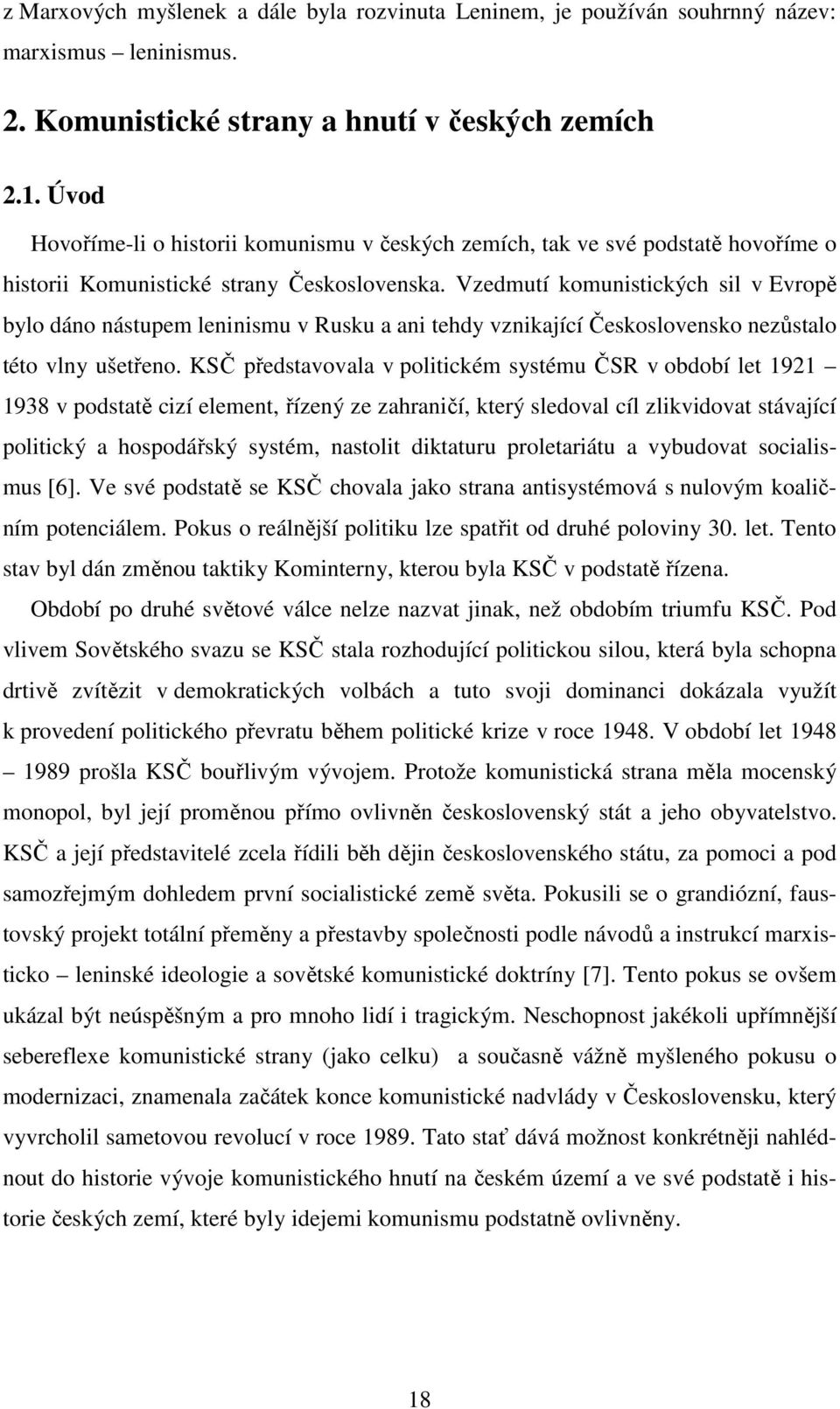 z Marxových myšlenek a dále byla rozvinuta Leninem, je používán souhrnný název: marxismus – leninismus.

2. Komunistické strany a hnutí v českých zemích

2.1. Úvod

Hovoříme-li o historii komunismu v českých zemích, tak ve své podstatě hovoříme o historii Komunistické strany Československa. Vzedmutí komunistických sil v Evropě bylo dáno nástupem leninismu v Rusku a ani tehdy vznikající Československo nezůstalo této vlny ušetřeno. KSČ představovala v politickém systému ČSR v období let 1921 – 1938 v podstatě cizí element, řízený ze zahraničí, který sledoval cíl zlikvidovat stávající politický a hospodářský systém, nastolit diktaturu proletariátu a vybudovat socialismus [6]. Ve své podstatě se KSČ chovala jako strana antisystémová s nulovým koaličním potenciálem. Pokus o reálnější politiku lze spatřit od druhé poloviny 30. let. Tento stav byl dán změnou taktiky Kominterny, kterou byla KSČ v podstatě řízena.

Období po druhé světové válce nelze nazvat jinak, než obdobím triumfu KSČ. Pod vlivem Sovětského svazu se KSČ stala rozhodující politickou silou, která byla schopna drtivě zvítězit v demokratických volbách a tuto svoji dominanci dokázala využít k provedení politického převratu během politické krize v roce 1948. V období let 1948 – 1989 prošla KSČ bouřlivým vývojem. Protože komunistická strana měla mocenský monopol, byl její proměnou přímo ovlivněn československý stát a jeho obyvatelstvo. KSČ a její představitelé zcela řídili běh dějin československého státu, za pomoci a pod samozřejmým dohledem první socialistické země světa. Pokusili se o grandiózní, faustovský projekt totální přeměny a přestavby společnosti podle návodů a instrukcí marxisticko – leninské ideologie a sovětské komunistické doktríny [7]. Tento pokus se ovšem ukázal být neúspěšným a pro mnoho lidí i tragickým. Neschopnost jakékoli upřímnější sebereflexe komunistické strany (jako celku) a současně vážně myšleného pokusu o modernizaci, znamenala začátek konce komunistické nadvlády v Československu, který vyvrcholil sametovou revolucí v roce 1989. Tato stať dává možnost konkrétněji nahlédnout do historie vývoje komunistického hnutí na českém území a ve své podstatě i historie českých zemí, které byly idejemi komunismu podstatně ovlivněny.

18